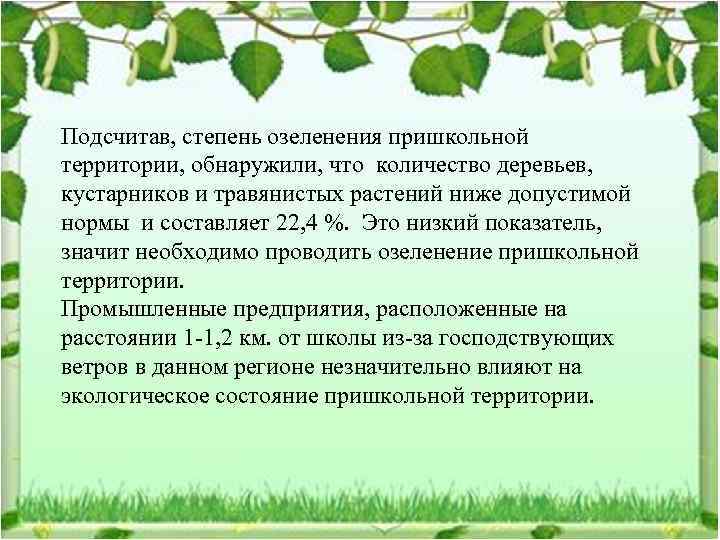 Подсчитав, степень озеленения пришкольной территории, обнаружили, что количество деревьев, кустарников и травянистых растений ниже допустимой нормы и составляет 22,4 %. Это низкий показатель, значит необходимо проводить озеленение пришкольной территории.
Промышленные предприятия, расположенные на расстоянии 1-1,2 км. от школы из-за господствующих ветров в данном регионе незначительно влияют на экологическое состояние пришкольной территории.